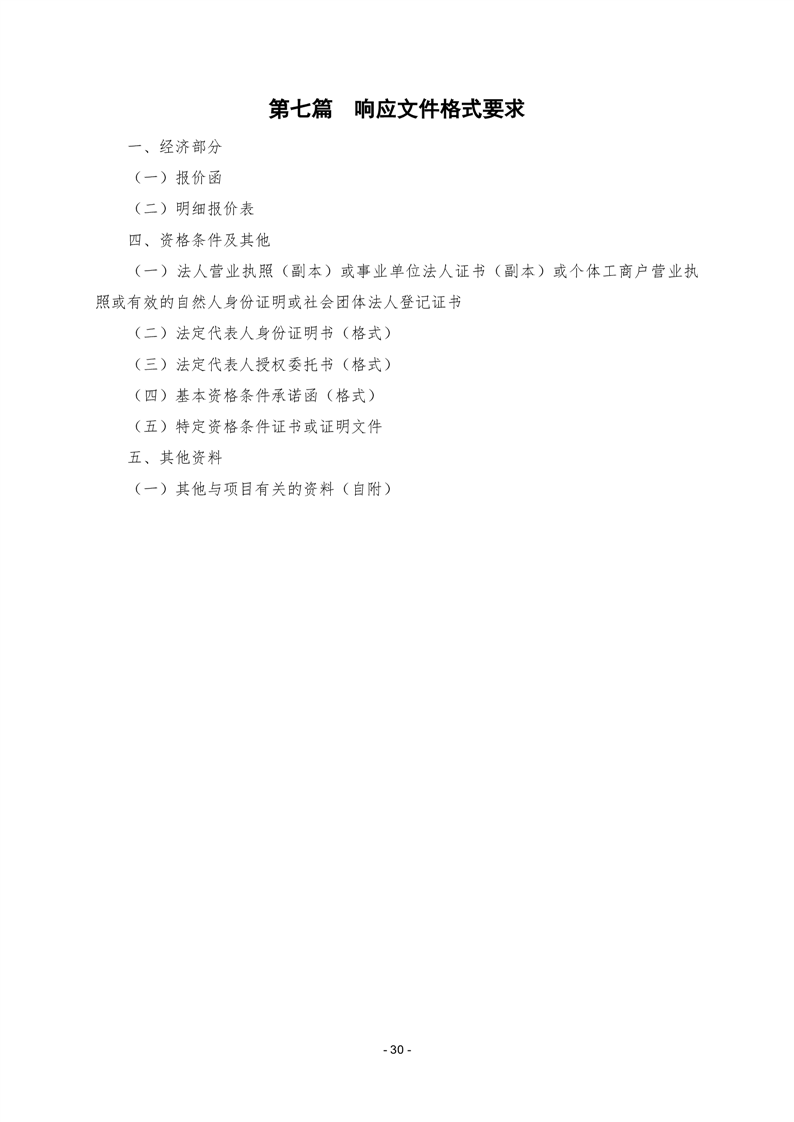 第七篇　响应文件格式要求

一、经济部分

（一）报价函

（二）明细报价表

四、资格条件及其他

（一）法人营业执照（副本）或事业单位法人证书（副本）或个体工商户营业执照或有效的自然人身份证明或社会团体法人登记证书

（二）法定代表人身份证明书（格式）

（三）法定代表人授权委托书（格式）

（四）基本资格条件承诺函（格式）

（五）特定资格条件证书或证明文件

五、其他资料

（一）其他与项目有关的资料（自附）

- 30 -